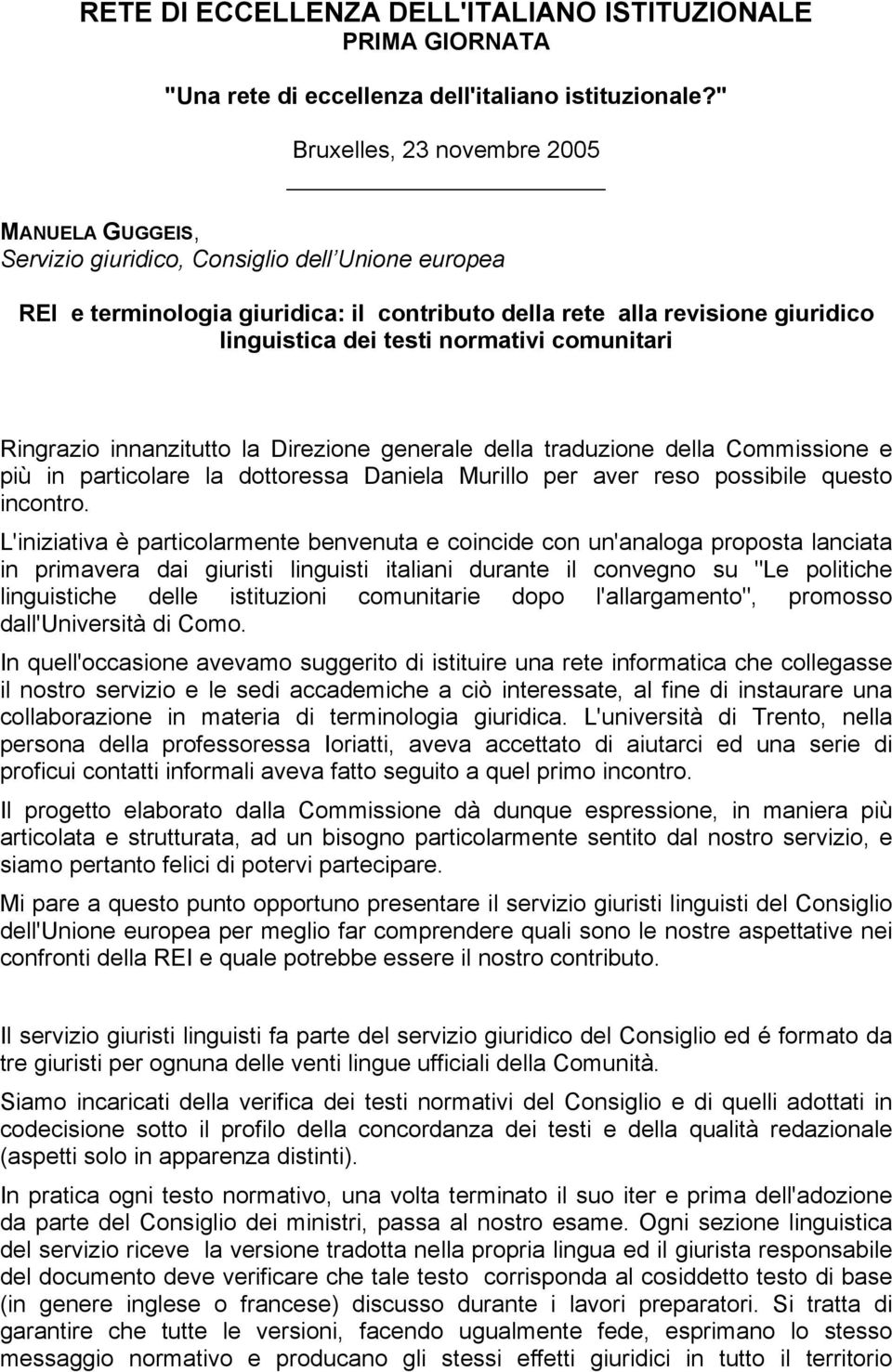 RETE DI ECCELLENZA DELL'ITALIANO ISTITUZIONALE
PRIMA GIORNATA

"Una rete di eccellenza dell'italiano istituzionale?"

Bruxelles, 23 novembre 2005

MANUELA GUGGEIS,
Servizio giuridico, Consiglio dell Unione europea

REI e terminologia giuridica: il contributo della rete alla revisione giuridico linguistica dei testi normativi comunitari

Ringrazio innanzitutto la Direzione generale della traduzione della Commissione e più in particolare la dottoressa Daniela Murillo per aver reso possibile questo incontro.

L'iniziativa è particolarmente benvenuta e coincide con un'analoga proposta lanciata in primavera dai giuristi linguisti italiani durante il convegno su "Le politiche linguistiche delle istituzioni comunitarie dopo l'allargamento", promosso dall'Università di Como.

In quell'occasione avevamo suggerito di istituire una rete informatica che collegasse il nostro servizio e le sedi accademiche a ciò interessate, al fine di instaurare una collaborazione in materia di terminologia giuridica. L'università di Trento, nella persona della professoressa Ioriatti, aveva accettato di aiutarci ed una serie di proficui contatti informali aveva fatto seguito a quel primo incontro.

Il progetto elaborato dalla Commissione dà dunque espressione, in maniera più articolata e strutturata, ad un bisogno particolarmente sentito dal nostro servizio, e siamo pertanto felici di potervi partecipare.

Mi pare a questo punto opportuno presentare il servizio giuristi linguisti del Consiglio dell'Unione europea per meglio far comprendere quali sono le nostre aspettative nei confronti della REI e quale potrebbe essere il nostro contributo.

Il servizio giuristi linguisti fa parte del servizio giuridico del Consiglio ed é formato da tre giuristi per ognuna delle venti lingue ufficiali della Comunità.

Siamo incaricati della verifica dei testi normativi del Consiglio e di quelli adottati in codecisione sotto il profilo della concordanza dei testi e della qualità redazionale (aspetti solo in apparenza distinti).

In pratica ogni testo normativo, una volta terminato il suo iter e prima dell'adozione da parte del Consiglio dei ministri, passa al nostro esame. Ogni sezione linguistica del servizio riceve la versione tradotta nella propria lingua ed il giurista responsabile del documento deve verificare che tale testo corrisponda al cosiddetto testo di base (in genere inglese o francese) discusso durante i lavori preparatori. Si tratta di garantire che tutte le versioni, facendo ugualmente fede, esprimano lo stesso messaggio normativo e producano gli stessi effetti giuridici in tutto il territorio